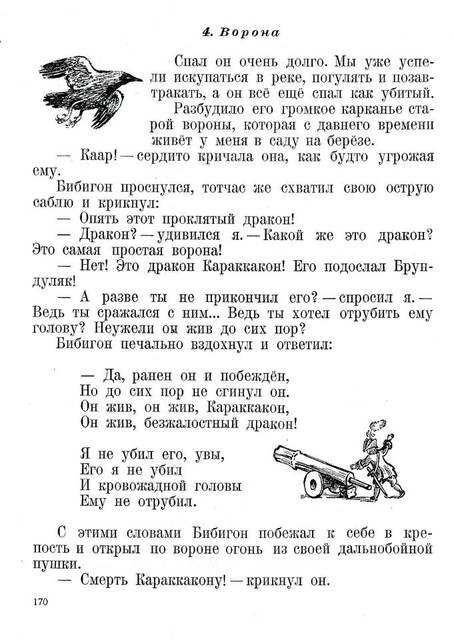 4. Ворона

Спал он очень долго. Мы уже успели искупаться в реке, погулять и позавтракать, а он всё ещё спал как убитый. Разбудило его громкое карканье старой вороны, которая с давнего времени живёт у меня в саду на берёзе.

— Каар! — сердито кричала она, как будто угрожая ему.

Бибигон проснулся, тотчас же схватил свою острую саблю и крикнул:

— Опять этот проклятый дракон!

— Дракон? — удивился я. — Какой же это дракон? Это самая простая ворона!

— Нет! Это дракон Караккакон! Его подослал Брундуляк!

— А разве ты не прикончил его? — спросил я. — Ведь ты сражался с ним... Ведь ты хотел отрубить ему голову? Неужели он жив до сих пор?

Бибигон печально вздохнул и ответил:

— Да, ранен он и побеждён,
Но до сих пор не сгинул он.
Он жив, он жив, Караккакон,
Он жив, безжалостный дракон!

Я не убил его, увы,
Его я не убил
И кровожадной головы
Ему не отрубил.

С этими словами Бибигон побежал к себе в крепость и открыл по вороне огонь из своей дальнобойной пушки.

— Смерть Караккакону! — крикнул он.

170